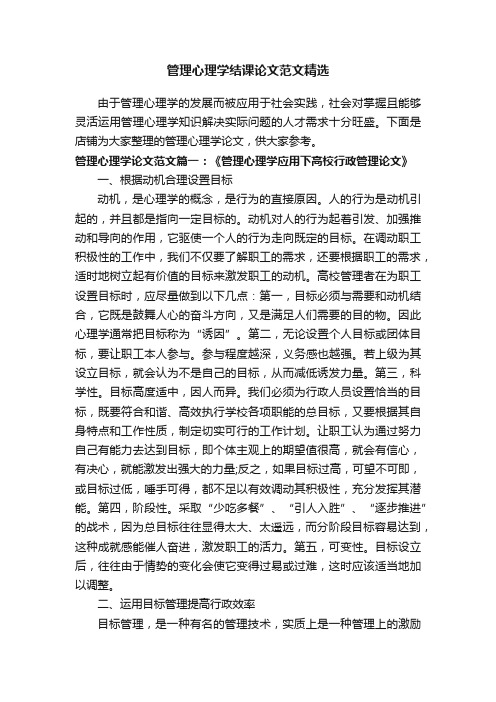 管理心理学结课论文范文精选

由于管理心理学的发展而被应用于社会实践，社会对掌握且能够灵活运用管理心理学知识解决实际问题的人才需求十分旺盛。下面是店铺为大家整理的管理心理学论文，供大家参考。

管理心理学论文范文篇一：《管理心理学应用下高校行政管理论文》

一、根据动机合理设置目标

动机，是心理学的概念，是行为的直接原因。人的行为是动机引起的，并且都是指向一定目标的。动机对人的行为起着引发、加强推动和导向的作用，它驱使一个人的行为走向既定的目标。在调动职工积极性的工作中，我们不仅要了解职工的需求，还要根据职工的需求，适时地树立起有价值的目标来激发职工的动机。高校管理者在为职工设置目标时，应尽量做到以下几点：第一，目标必须与需要和动机结合，它既是鼓舞人心的奋斗方向，又是满足人们需要的目的物。因此心理学通常把目标称为“诱因”。第二，无论设置个人目标或团体目标，要让职工本人参与。参与程度越深，义务感也越强。若上级为其设立目标，就会认为不是自己的目标，从而减低诱发力量。第三，科学性。目标高度适中，因人而异。我们必须为行政人员设置恰当的目标，既要符合和谐、高效执行学校各项职能的总目标，又要根据其自身特点和工作性质，制定切实可行的工作计划。让职工认为通过努力自己有能力去达到目标，即个体主观上的期望值很高，就会有信心，有决心，就能激发出强大的力量;反之，如果目标过高，可望不可即，或目标过低，唾手可得，都不足以有效调动其积极性，充分发挥其潜能。第四，阶段性。采取“少吃多餐”、“引人入胜”、“逐步推进”的战术，因为总目标往往显得太大、太遥远，而分阶段目标容易达到，这种成就感能催人奋进，激发职工的活力。第五，可变性。目标设立后，往往由于情势的变化会使它变得过易或过难，这时应该适当地加以调整。

二、运用目标管理提高行政效率

目标管理，是一种有名的管理技术，实质上是一种管理上的激励